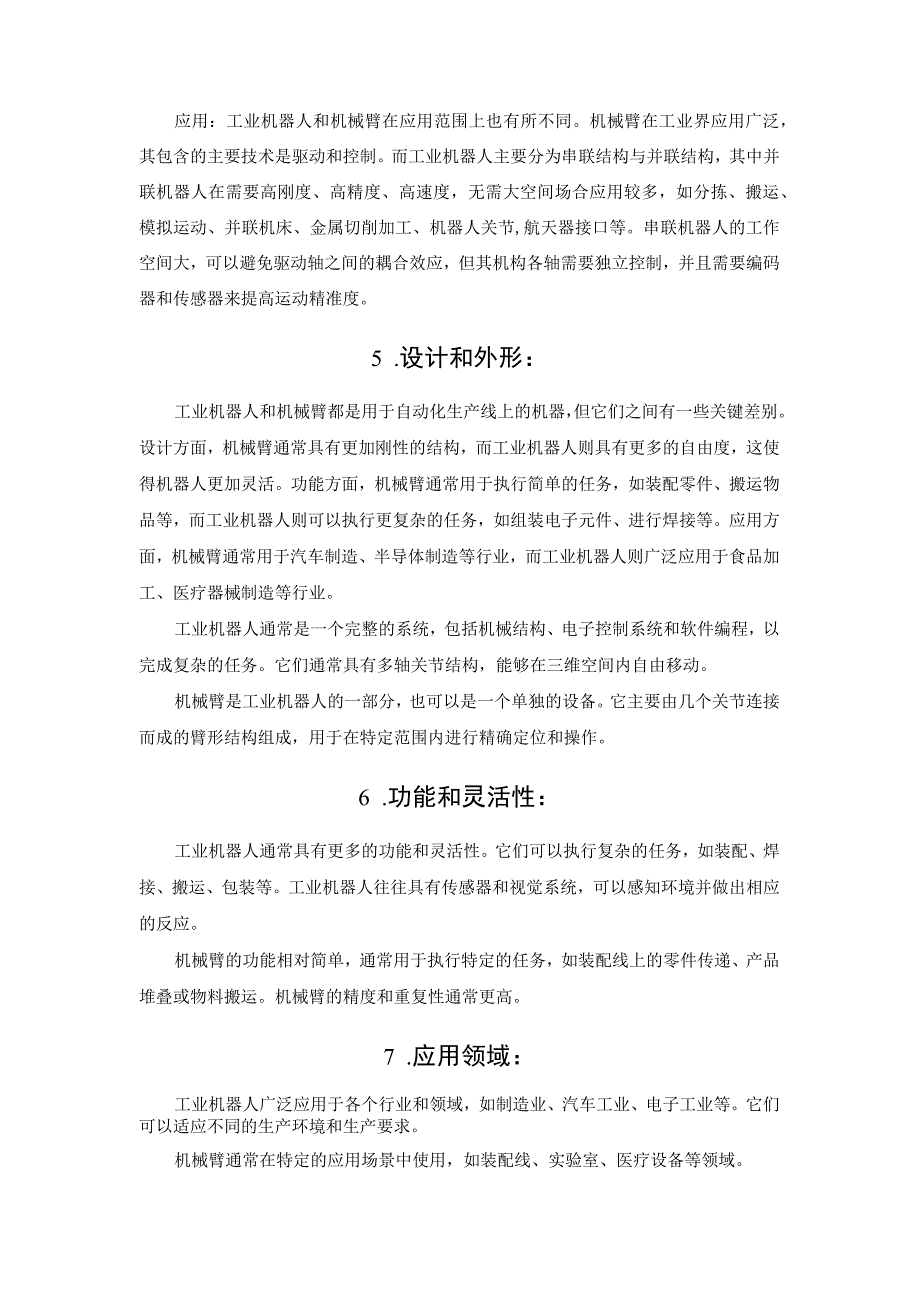 应用：工业机器人和机械臂在应用范围上也有所不同。机械臂在工业界应用广泛，其包含的主要技术是驱动和控制。而工业机器人主要分为串联结构与并联结构，其中并联机器人在需要高刚度、高精度、高速度，无需大空间场合应用较多，如分拣、搬运、模拟运动、并联机床、金属切削加工、机器人关节,航天器接口等。串联机器人的工作空间大，可以避免驱动轴之间的耦合效应，但其机构各轴需要独立控制，并且需要编码器和传感器来提高运动精准度。

5 .设计和外形：

工业机器人和机械臂都是用于自动化生产线上的机器，但它们之间有一些关键差别。设计方面，机械臂通常具有更加刚性的结构，而工业机器人则具有更多的自由度，这使得机器人更加灵活。功能方面，机械臂通常用于执行简单的任务，如装配零件、搬运物品等，而工业机器人则可以执行更复杂的任务，如组装电子元件、进行焊接等。应用方面，机械臂通常用于汽车制造、半导体制造等行业，而工业机器人则广泛应用于食品加工、医疗器械制造等行业。

工业机器人通常是一个完整的系统，包括机械结构、电子控制系统和软件编程，以完成复杂的任务。它们通常具有多轴关节结构，能够在三维空间内自由移动。

机械臂是工业机器人的一部分，也可以是一个单独的设备。它主要由几个关节连接而成的臂形结构组成，用于在特定范围内进行精确定位和操作。

6 .功能和灵活性：

工业机器人通常具有更多的功能和灵活性。它们可以执行复杂的任务，如装配、焊接、搬运、包装等。工业机器人往往具有传感器和视觉系统，可以感知环境并做出相应的反应。

机械臂的功能相对简单，通常用于执行特定的任务，如装配线上的零件传递、产品堆叠或物料搬运。机械臂的精度和重复性通常更高。

7 .应用领域：

工业机器人广泛应用于各个行业和领域，如制造业、汽车工业、电子工业等。它们可以适应不同的生产环境和生产要求。

机械臂通常在特定的应用场景中使用，如装配线、实验室、医疗设备等领域。